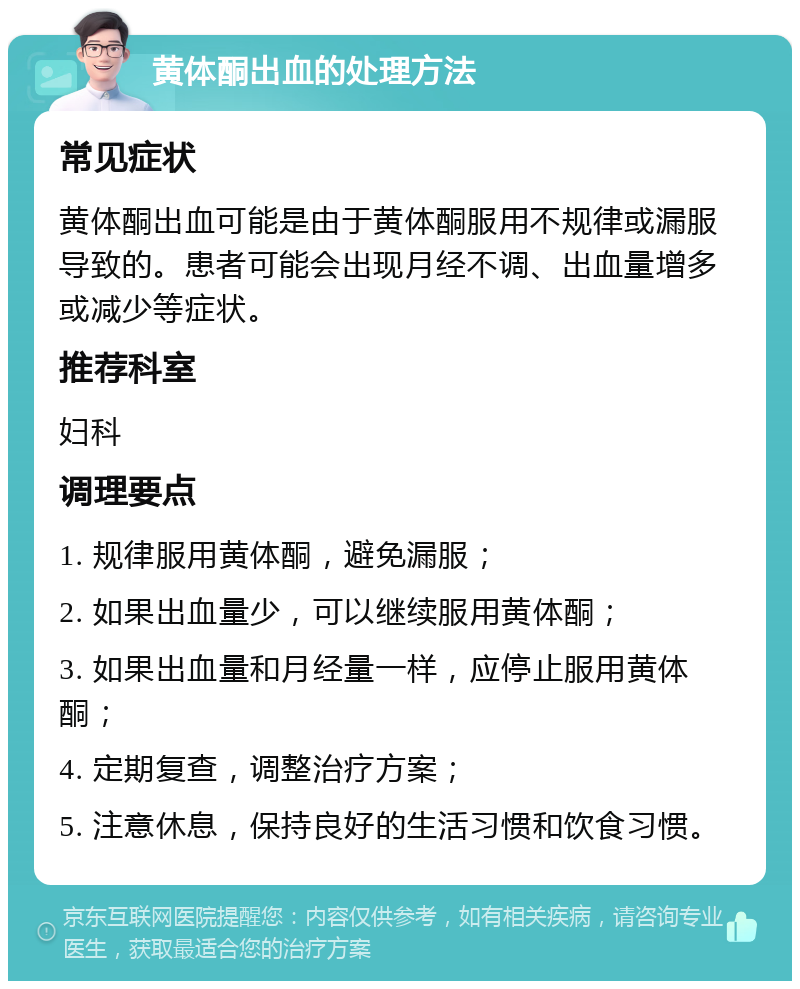 黄体酮出血的处理方法

常见症状

黄体酮出血可能是由于黄体酮服用不规律或漏服导致的。患者可能会出现月经不调、出血量增多或减少等症状。

推荐科室

妇科

调理要点

1. 规律服用黄体酮，避免漏服；

2. 如果出血量少，可以继续服用黄体酮；

3. 如果出血量和月经量一样，应停止服用黄体酮；

4. 定期复查，调整治疗方案；

5. 注意休息，保持良好的生活习惯和饮食习惯。

京东互联网医院提醒您：内容仅供参考，如有相关疾病，请咨询专业医生，获取最适合您的治疗方案